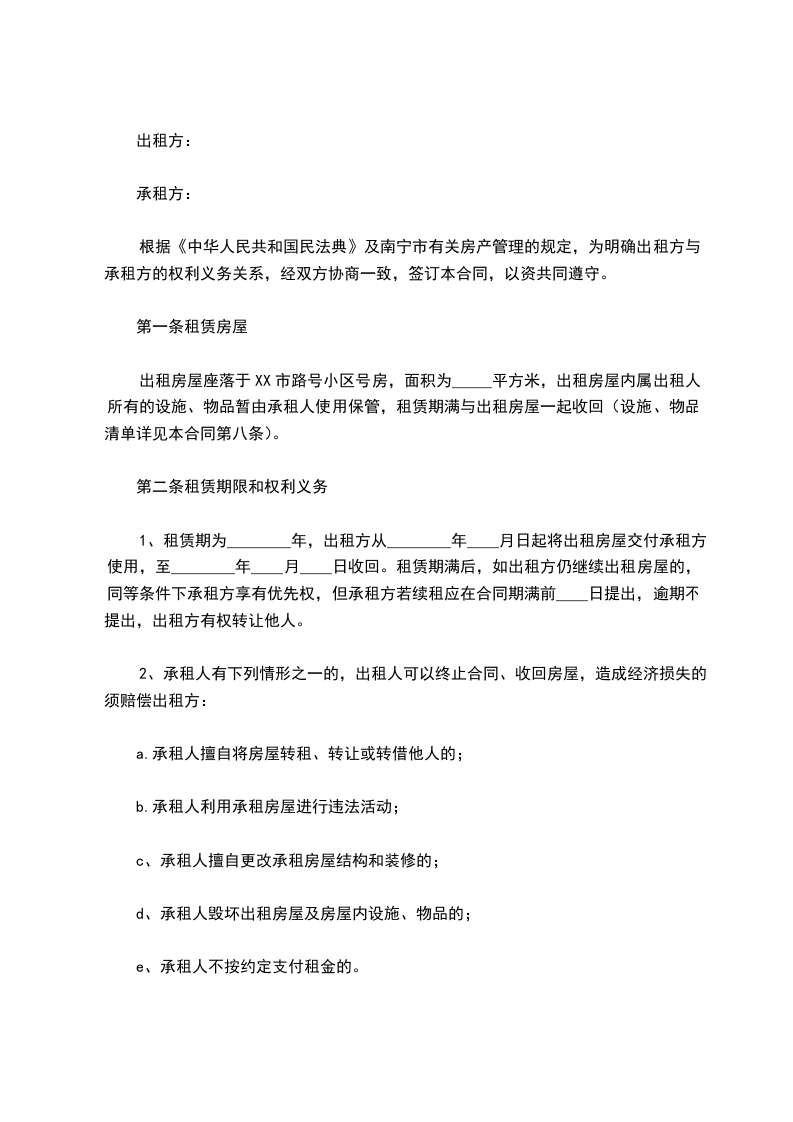 出租方：

承租方：

根据《中华人民共和国民法典》及南宁市有关房产管理的规定，为明确出租方与承租方的权利义务关系，经双方协商一致，签订本合同，以资共同遵守。

第一条租赁房屋

出租房屋座落于XX市路号小区号房，面积为_____平方米，出租房屋内属出租人所有的设施、物品暂由承租人使用保管，租赁期满与出租房屋一起收回（设施、物品清单详见本合同第八条）。

第二条租赁期限和权利义务

1、租赁期为________年，出租方从________年____月日起将出租房屋交付承租方使用，至________年____月____日收回。租赁期满后，如出租方仍继续出租房屋的，同等条件下承租方享有优先权，但承租方若续租应在合同期满前____日提出，逾期不提出，出租方有权转让他人。

2、承租人有下列情形之一的，出租人可以终止合同、收回房屋，造成经济损失的须赔偿出租方：

a.承租人擅自将房屋转租、转让或转借他人的；

b.承租人利用承租房屋进行违法活动；

c、承租人擅自更改承租房屋结构和装修的；

d、承租人毁坏出租房屋及房屋内设施、物品的；

e、承租人不按约定支付租金的。